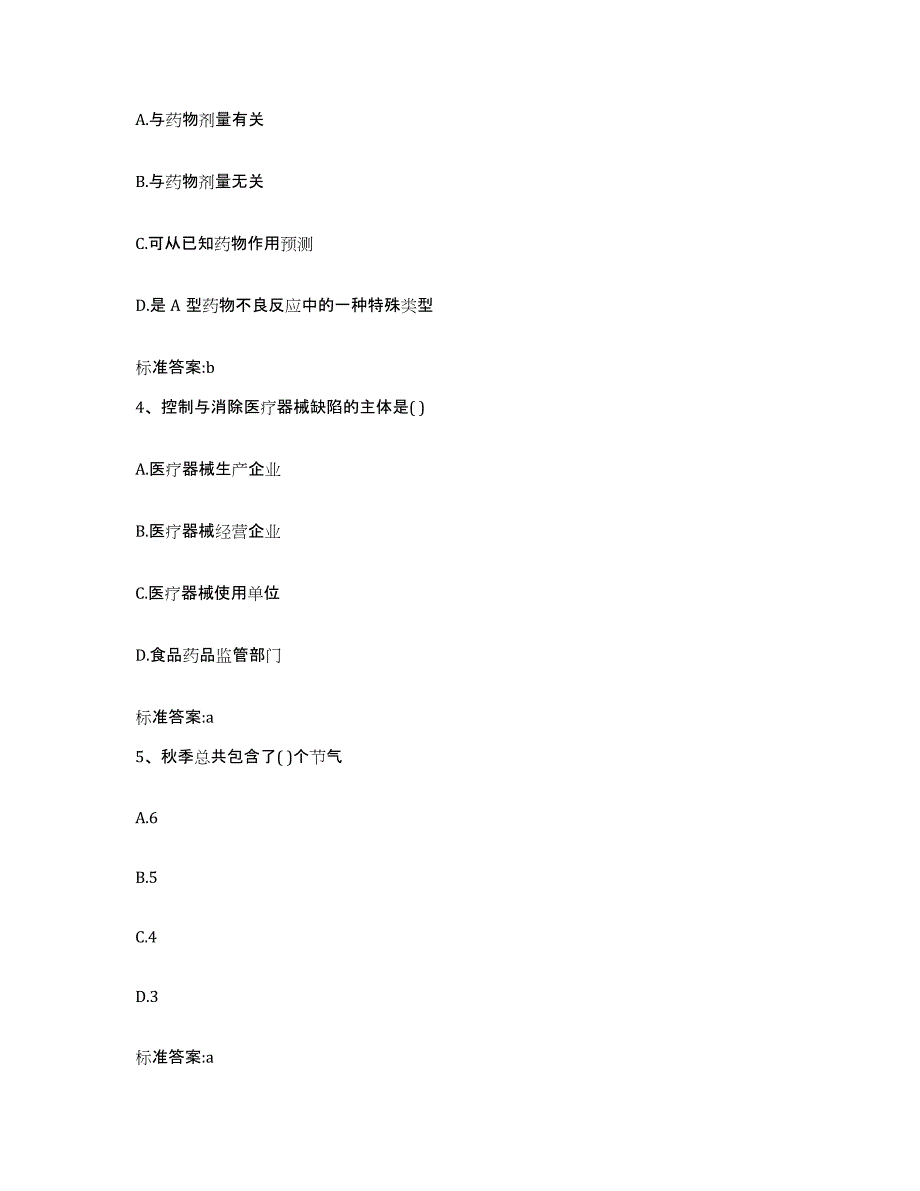 A.与药物剂量有关

B.与药物剂量无关

C.可从已知药物作用预测

D.是 A 型药物不良反应中的一种特殊类型

标准答案:b

4、控制与消除医疗器械缺陷的主体是( )

A.医疗器械生产企业

B.医疗器械经营企业

C.医疗器械使用单位

D.食品药品监管部门

标准答案:a

5、秋季总共包含了( )个节气

A.6

B.5

C.4

D.3

标准答案:a